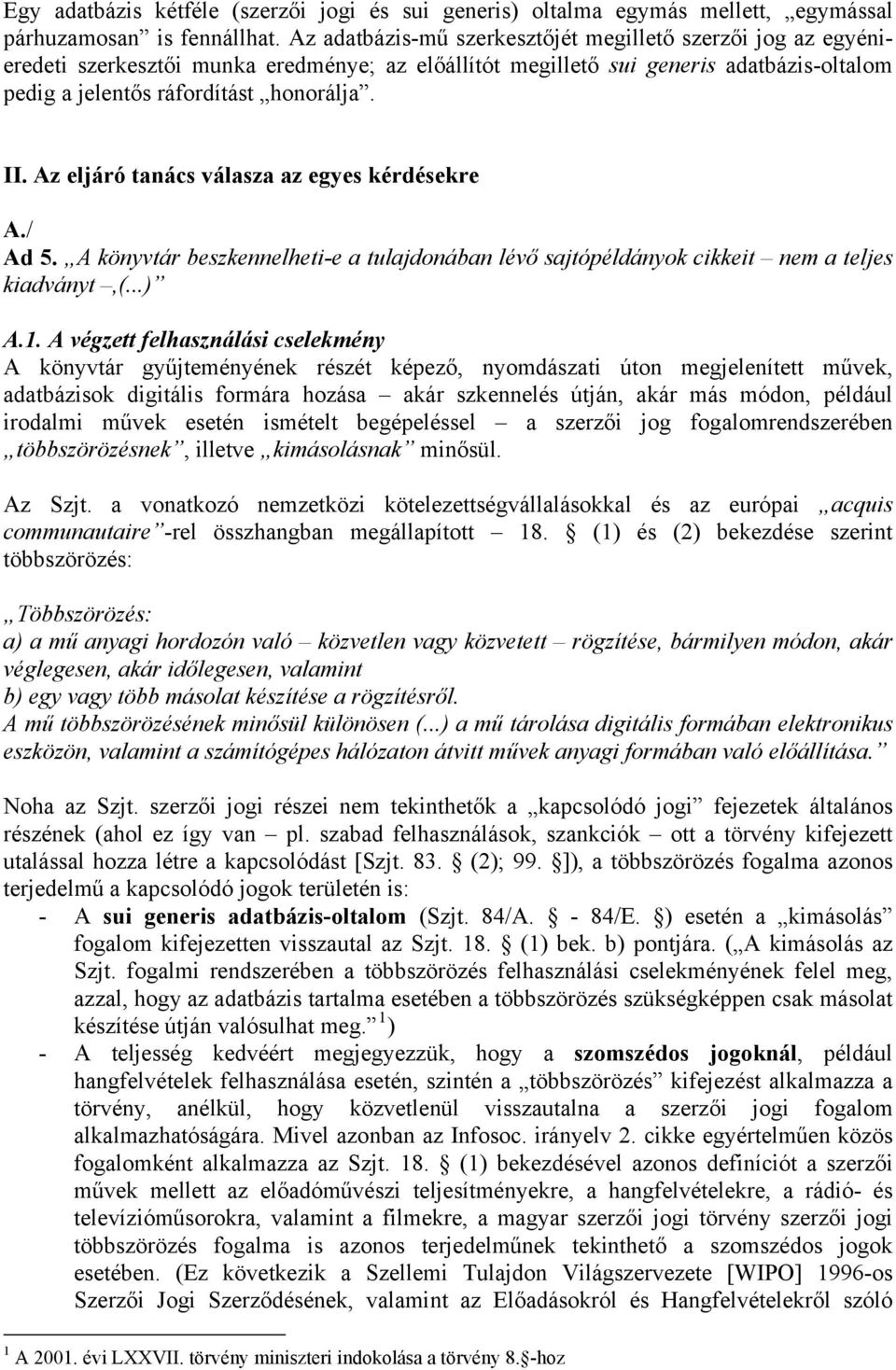 Egy adatbázis kétféle (szerzői jogi és sui generis) oltalma egymás mellett, „egymással párhuzamosan” is fennállhat. Az adatbázis-mű szerkesztőjét megillető szerzői jog az egyéni-eredeti szerkesztői munka eredménye; az előállítót megillető sui generis adatbázis-oltalom pedig a jelentős ráfordítást „honorálja”.

II. Az eljáró tanács válasza az egyes kérdésekre

A./

Ad 5. „A könyvtár beszkennelheti-e a tulajdonában lévő sajtópéldányok cikkeit – nem a teljes kiadványt –,(...)”

A.1. A végzett felhasználási cselekmény

A könyvtár gyűjteményének részét képező, nyomdászati úton megjelenített művek, adatbázisok digitális formára hozása – akár szkennelés útján, akár más módon, például irodalmi művek esetén ismételt begépeléssel – a szerzői jog fogalomrendszerében „többszörözésnek”, illetve „kimásolásnak” minősül.

Az Szjt. a vonatkozó nemzetközi kötelezettségvállalásokkal és az európai „acquis communautaire”-rel összhangban megállapított 18. § (1) és (2) bekezdése szerint többszörözés:

„Többszörözés:
a) a mű anyagi hordozón való – közvetlen vagy közvetett – rögzítése, bármilyen módon, akár véglegesen, akár időlegesen, valamint
b) egy vagy több másolat készítése a rögzítésről.
A mű többszörözésének minősül különösen (...) a mű tárolása digitális formában elektronikus eszközön, valamint a számítógépes hálózaton átvitt művek anyagi formában való előállítása.”

Noha az Szjt. szerzői jogi részei nem tekinthetők a „kapcsolódó jogi” fejezetek általános részének (ahol ez így van – pl. szabad felhasználások, szankciók – ott a törvény kifejezett utalással hozza létre a kapcsolódást [Szjt. 83. § (2); 99. §]), a többszörözés fogalma azonos terjedelmű a kapcsolódó jogok területén is:
- A sui generis adatbázis-oltalom (Szjt. 84/A. § - 84/E. §) esetén a „kimásolás” fogalom kifejezetten visszautal az Szjt. 18. § (1) bek. b) pontjára. („A kimásolás az Szjt. fogalmi rendszerében a többszörözés felhasználási cselekményének felel meg, azzal, hogy az adatbázis tartalma esetében a többszörözés szükségképpen csak másolat készítése útján valósulhat meg.” $^1$)
- A teljesség kedvéért megjegyezzük, hogy a szomszédos jogoknál, például hangfelvételek felhasználása esetén, szintén a „többszörözés” kifejezést alkalmazza a törvény, anélkül, hogy közvetlenül visszautalna a szerzői jogi fogalom alkalmazhatóságára. Mivel azonban az Infosoc. irányelv 2. cikke egyértelműen közös fogalomként alkalmazza az Szjt. 18. § (1) bekezdésével azonos definíciót a szerzői művek mellett az előadóművészi teljesítményekre, a hangfelvételekre, a rádió- és televízióműsorokra, valamint a filmekre, a magyar szerzői jogi törvény szerzői jogi többszörözés fogalma is azonos terjedelműnek tekinthető a szomszédos jogok esetében. (Ez következik a Szellemi Tulajdon Világszervezete [WIPO] 1996-os Szerzői Jogi Szerződésének, valamint az Előadásokról és Hangfelvételekről szóló

$^1$ A 2001. évi LXXVII. törvény miniszteri indokolása a törvény 8.§-hoz